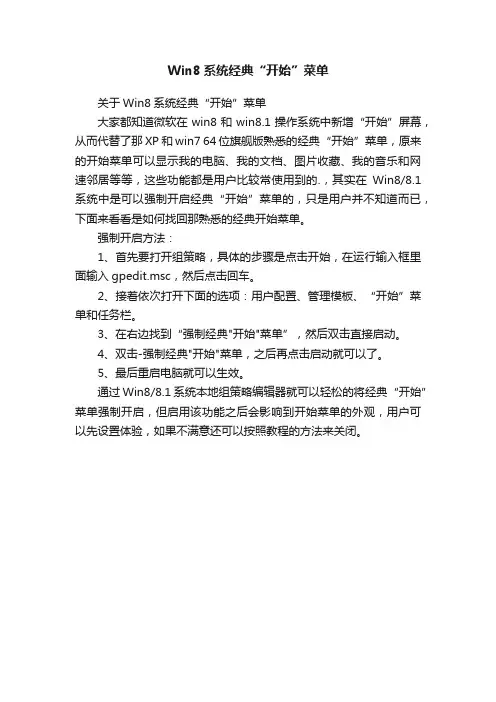 Win8 系统经典“开始”菜单

关于 Win8 系统经典“开始”菜单

大家都知道微软在 win8 和 win8.1 操作系统中新增“开始”屏幕，从而代替了那 XP 和 win7 64 位旗舰版熟悉的经典“开始”菜单，原来的开始菜单可以显示我的电脑、我的文档、图片收藏、我的音乐和网速邻居等等，这些功能都是用户比较常使用到的.，其实在 Win8/8.1 系统中是可以强制开启经典“开始”菜单的，只是用户并不知道而已，下面来看看是如何找回那熟悉的经典开始菜单。

强制开启方法：

1、首先要打开组策略，具体的步骤是点击开始，在运行输入框里面输入 gpedit.msc，然后点击回车。

2、接着依次打开下面的选项：用户配置、管理模板、“开始”菜单和任务栏。

3、在右边找到“强制经典"开始"菜单”，然后双击直接启动。

4、双击-强制经典"开始"菜单，之后再点击启动就可以了。

5、最后重启电脑就可以生效。

通过 Win8/8.1 系统本地组策略编辑器就可以轻松的将经典“开始”菜单强制开启，但启用该功能之后会影响到开始菜单的外观，用户可以先设置体验，如果不满意还可以按照教程的方法来关闭。